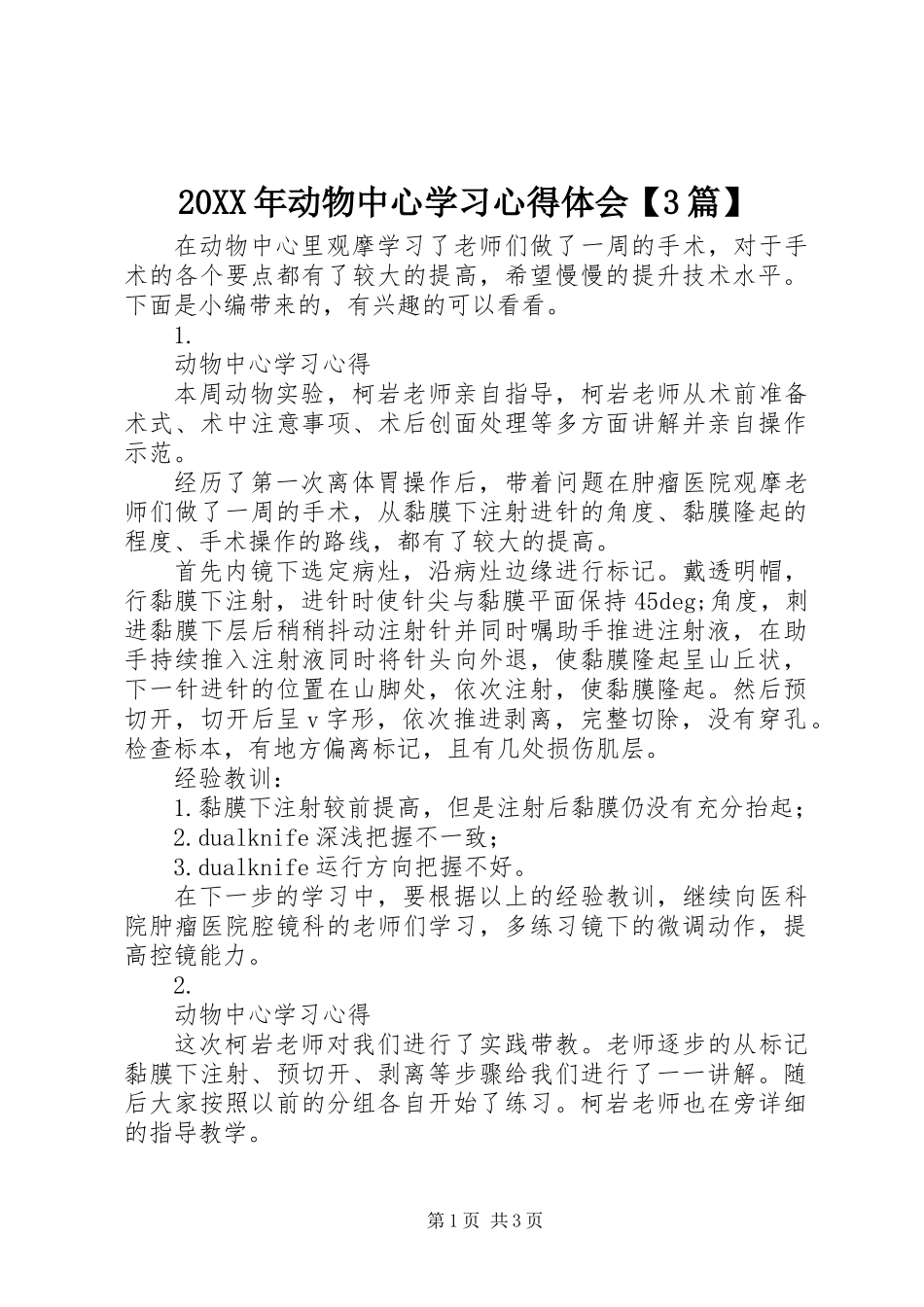 20XX年动物中心学习心得体会【3篇】

在动物中心里观摩学习了老师们做了一周的手术，对于手术的各个要点都有了较大的提高，希望慢慢的提升技术水平。下面是小编带来的，有兴趣的可以看看。

1.

动物中心学习心得

本周动物实验，柯岩老师亲自指导，柯岩老师从术前准备术式、术中注意事项、术后创面处理等多方面讲解并亲自操作示范。

经历了第一次离体胃操作后，带着问题在肿瘤医院观摩老师们做了一周的手术，从黏膜下注射进针的角度、黏膜隆起的程度、手术操作的路线，都有了较大的提高。

首先内镜下选定病灶，沿病灶边缘进行标记。戴透明帽，行黏膜下注射，进针时使针尖与黏膜平面保持45deg;角度，刺进黏膜下层后稍稍抖动注射针并同时嘱助手推进注射液，在助手持续推入注射液同时将针头向外退，使黏膜隆起呈山丘状，下一针进针的位置在山脚处，依次注射，使黏膜隆起。然后预切开，切开后呈v字形，依次推进剥离，完整切除，没有穿孔。检查标本，有地方偏离标记，且有几处损伤肌层。

经验教训：

1.黏膜下注射较前提高，但是注射后黏膜仍没有充分抬起；

2.dualknife深浅把握不一致；

3.dualknife运行方向把握不好。

在下一步的学习中，要根据以上的经验教训，继续向医科院肿瘤医院腔镜科的老师们学习，多练习镜下的微调动作，提高控镜能力。

2.

动物中心学习心得

这次柯岩老师对我们进行了实践带教。老师逐步的从标记黏膜下注射、预切开、剥离等步骤给我们进行了一一讲解。随后大家按照以前的分组各自开始了练习。柯岩老师也在旁详细的指导教学。

第1页 共3页